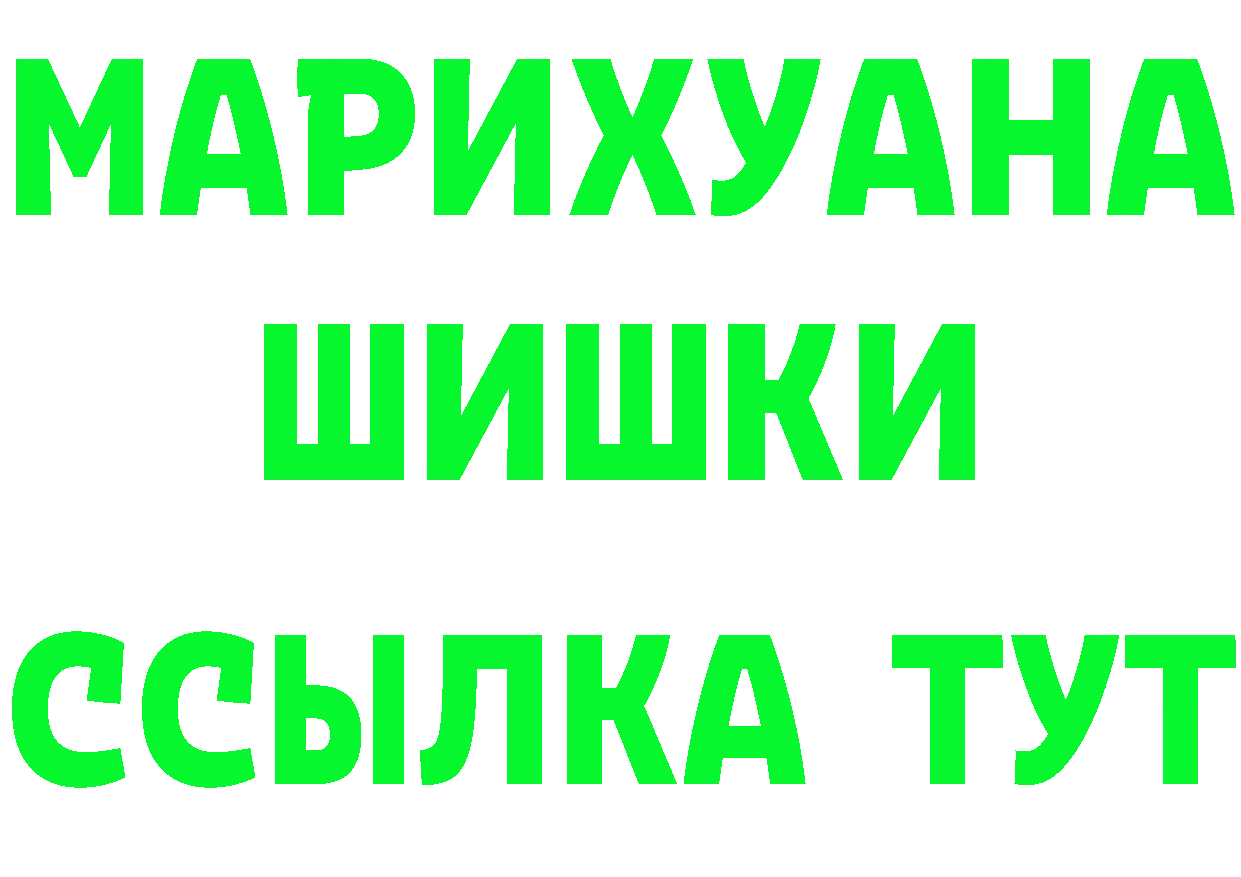 МАРИХУАНА
ШИШКИ
ССЫЛКА ТУТ